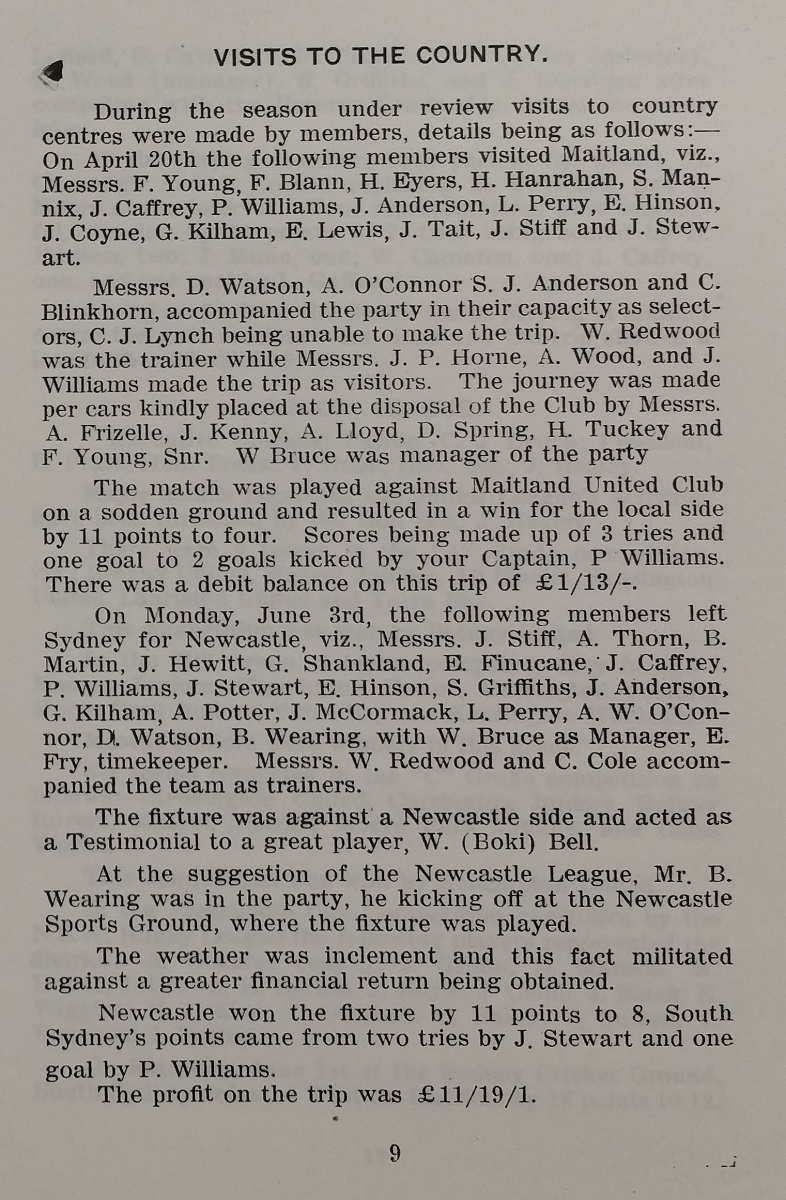 VISITS TO THE COUNTRY.

During the season under review visits to country centres were made by members, details being as follows:— On April 20th the following members visited Maitland, viz., Messrs. F. Young, F. Blann, H. Eyers, H. Hanrahan, S. Mannix, J. Caffrey, P. Williams, J. Anderson, L. Perry, E. Hinson, J. Coyne, G. Kilham, E. Lewis, J. Tait, J. Stiff and J. Stewart.

Messrs. D. Watson, A. O'Connor S. J. Anderson and C. Blinkhorn, accompanied the party in their capacity as selectors, C. J. Lynch being unable to make the trip. W. Redwood was the trainer while Messrs. J. P. Horne, A. Wood, and J. Williams made the trip as visitors. The journey was made per cars kindly placed at the disposal of the Club by Messrs. A. Frizelle, J. Kenny, A. Lloyd, D. Spring, H. Tuckey and F. Young, Snr. W Bruce was manager of the party

The match was played against Maitland United Club on a sodden ground and resulted in a win for the local side by 11 points to four. Scores being made up of 3 tries and one goal to 2 goals kicked by your Captain, P Williams. There was a debit balance on this trip of £1/13/-.

On Monday, June 3rd, the following members left Sydney for Newcastle, viz., Messrs. J. Stiff, A. Thorn, B. Martin, J. Hewitt, G. Shankland, E. Finucane, J. Caffrey, P. Williams, J. Stewart, E. Hinson, S. Griffiths, J. Anderson, G. Kilham, A. Potter, J. McCormack, L. Perry, A. W. O'Connor, D. Watson, B. Wearing, with W. Bruce as Manager, E. Fry, timekeeper. Messrs. W. Redwood and C. Cole accompanied the team as trainers.

The fixture was against a Newcastle side and acted as a Testimonial to a great player, W. (Boki) Bell.

At the suggestion of the Newcastle League, Mr. B. Wearing was in the party, he kicking off at the Newcastle Sports Ground, where the fixture was played.

The weather was inclement and this fact militated against a greater financial return being obtained.

Newcastle won the fixture by 11 points to 8, South Sydney's points came from two tries by J. Stewart and one goal by P. Williams.

The profit on the trip was £11/19/1.

9